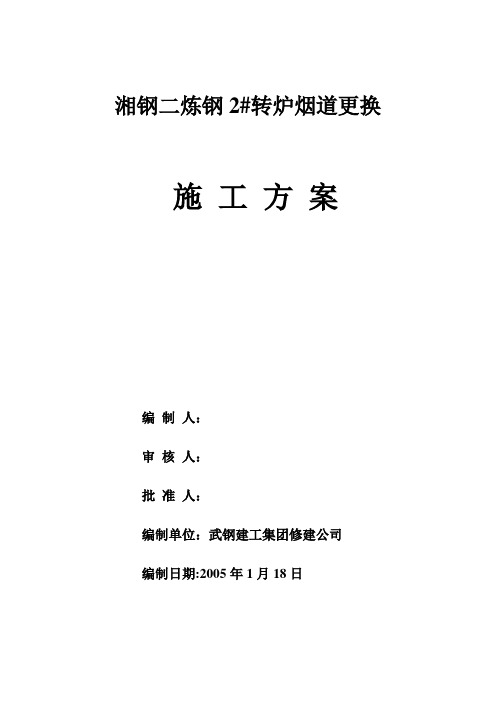 湘钢二炼钢 2#转炉烟道更换

施 工 方 案

编 制 人：

审 核 人：

批 准 人：

编制单位：武钢建工集团修建公司

编制日期:2005 年 1 月 18 日